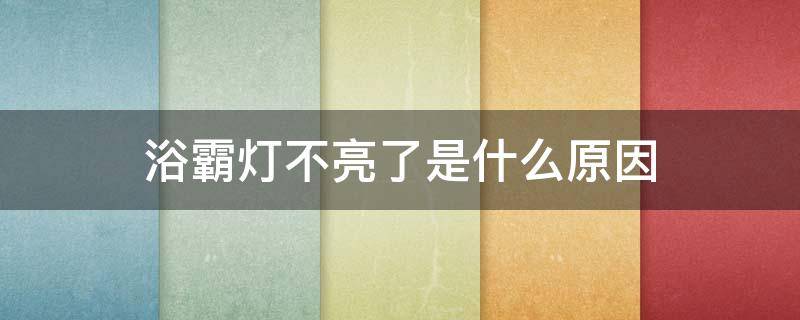 浴霸灯不亮了是什么原因